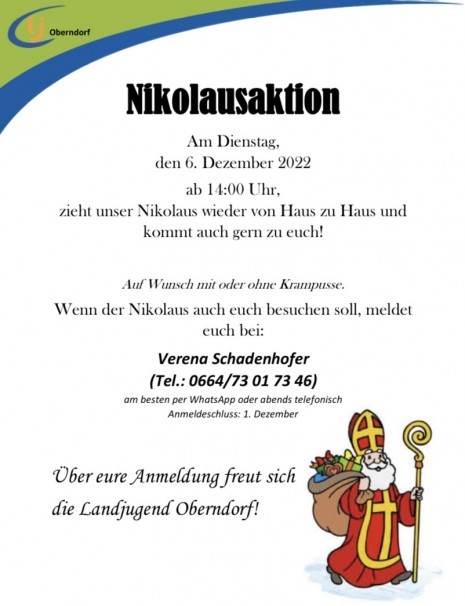 Oberndorf

Nikolausaktion

Am Dienstag,
den 6. Dezember 2022
ab 14:00 Uhr,
zieht unser Nikolaus wieder von Haus zu Haus und kommt auch gern zu euch!

Auf Wunsch mit oder ohne Krampusse.

Wenn der Nikolaus auch euch besuchen soll, meldet euch bei:

Verena Schadenhofer
(Tel.: 0664/73 01 73 46)
am besten per WhatsApp oder abends telefonisch
Anmeldeschluss: 1. Dezember

Über eure Anmeldung freut sich die Landjugend Oberndorf!